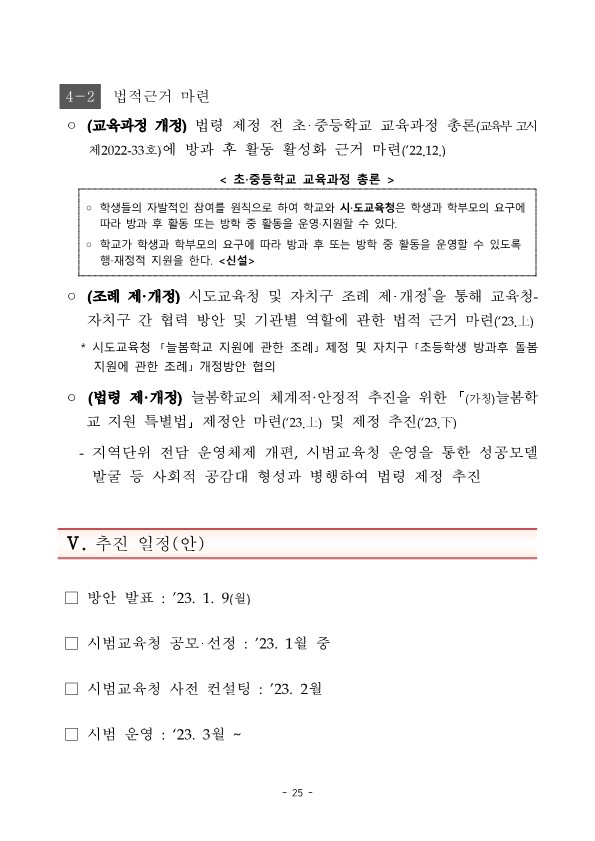 4-2 법적근거 마련

○ (교육과정 개정) 법령 제정 전 초·중등학교 교육과정 총론(교육부 고시 제2022-33호)에 방과 후 활동 활성화 근거 마련('22.12.)

< 초·중등학교 교육과정 총론 >

○ 학생들의 자발적인 참여를 원칙으로 하여 학교와 시·도교육청은 학생과 학부모의 요구에 따라 방과 후 활동 또는 방학 중 활동을 운영·지원할 수 있다.
○ 학교가 학생과 학부모의 요구에 따라 방과 후 또는 방학 중 활동을 운영할 수 있도록 행·재정적 지원을 한다. <신설>

○ (조례 제·개정) 시도교육청 및 자치구 조례 제·개정*을 통해 교육청-자치구 간 협력 방안 및 기관별 역할에 관한 법적 근거 마련('23.上)

* 시도교육청 「늘봄학교 지원에 관한 조례」 제정 및 자치구 「초등학생 방과후 돌봄 지원에 관한 조례」 개정방안 협의

○ (법령 제·개정) 늘봄학교의 체계적·안정적 추진을 위한 「(가칭)늘봄학교 지원 특별법」 제정안 마련('23.上) 및 제정 추진('23.下)

- 지역단위 전담 운영체제 개편, 시범교육청 운영을 통한 성공모델 발굴 등 사회적 공감대 형성과 병행하여 법령 제정 추진

Ⅴ. 추진 일정(안)

□ 방안 발표 : '23. 1. 9(월)

□ 시범교육청 공모·선정 : '23. 1월 중

□ 시범교육청 사전 컨설팅 : '23. 2월

□ 시범 운영 : '23. 3월 ~

- 25 -